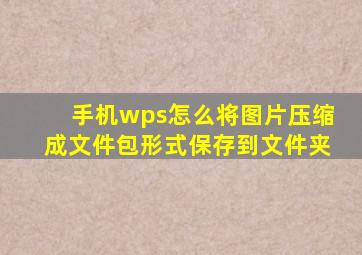 手机wps怎么将图片压缩成文件包形式保存到文件夹